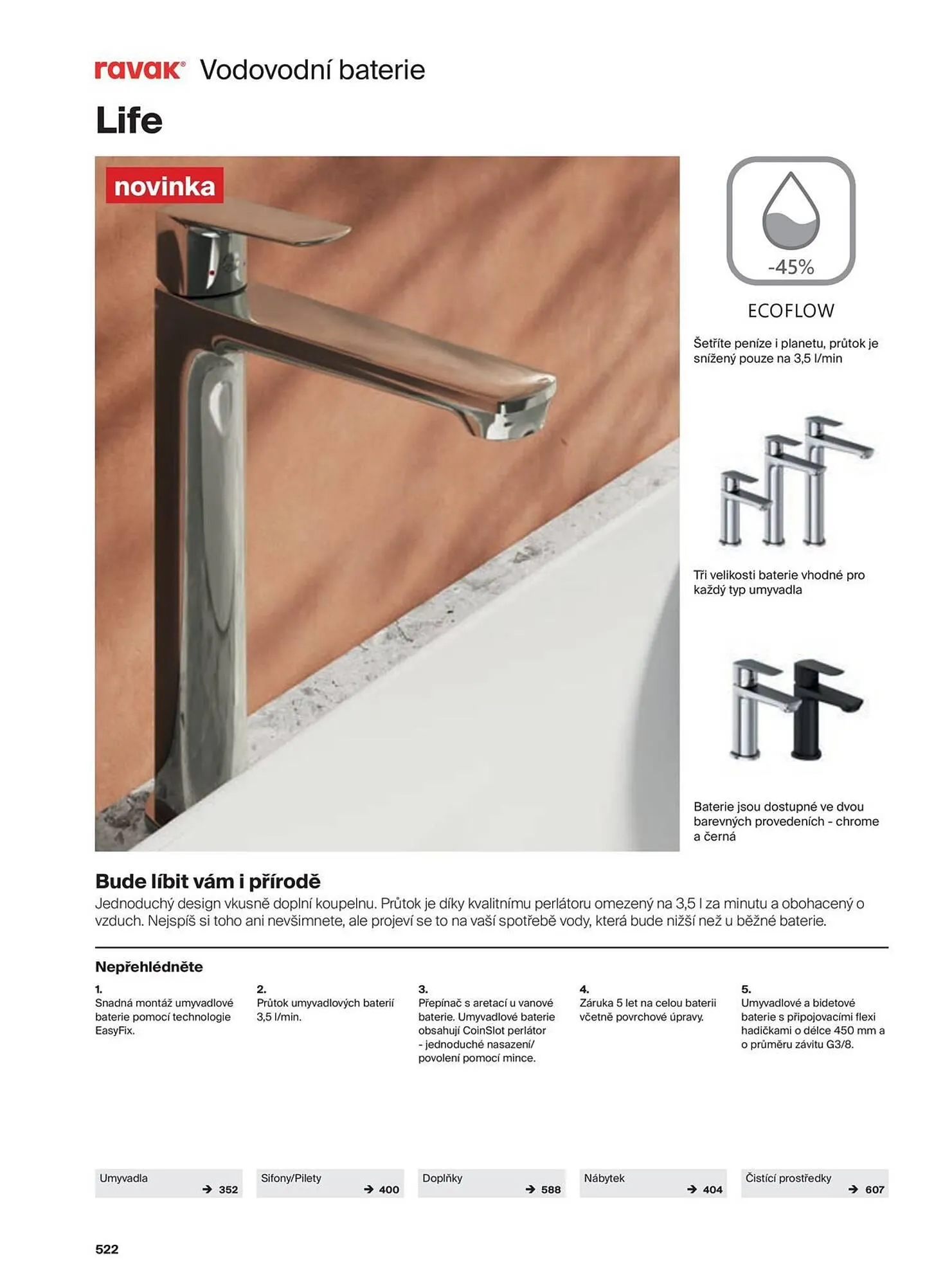 ravak® Vodovodní baterie

Life

novinka

-45%

ECOFLOW

Šetříte peníze i planetu, průtok je snížený pouze na 3,5 l/min

Tři velikosti baterie vhodné pro každý typ umyvadla

Baterie jsou dostupné ve dvou barevných provedeních - chrome a černá

Bude líbit vám i přírodě

Jednoduchý design vkusně doplní koupelnu. Průtok je díky kvalitnímu perlátoru omezený na 3,5 l za minutu a obohacený o vzduch. Nejspíš si toho ani nevšimnete, ale projeví se to na vaší spotřebě vody, která bude nižší než u běžné baterie.

Nepřehlédněte

1.
Snadná montáž umyvadlové baterie pomocí technologie EasyFix.

2.
Průtok umyvadlových baterií 3,5 l/min.

3.
Přepínač s aretací u vanové baterie. Umyvadlové baterie obsahují CoinSlot perlátor - jednoduché nasazení/ povolení pomocí mince.

4.
Záruka 5 let na celou baterii včetně povrchové úpravy.

5.
Umyvadlové a bidetové baterie s připojovacími flexi hadičkami o délce 450 mm a o průměru závitu G3/8.

Umyvadla → 352

Sifony/Pilety → 400

Doplňky → 588

Nábytek → 404

Čistící prostředky → 607

522